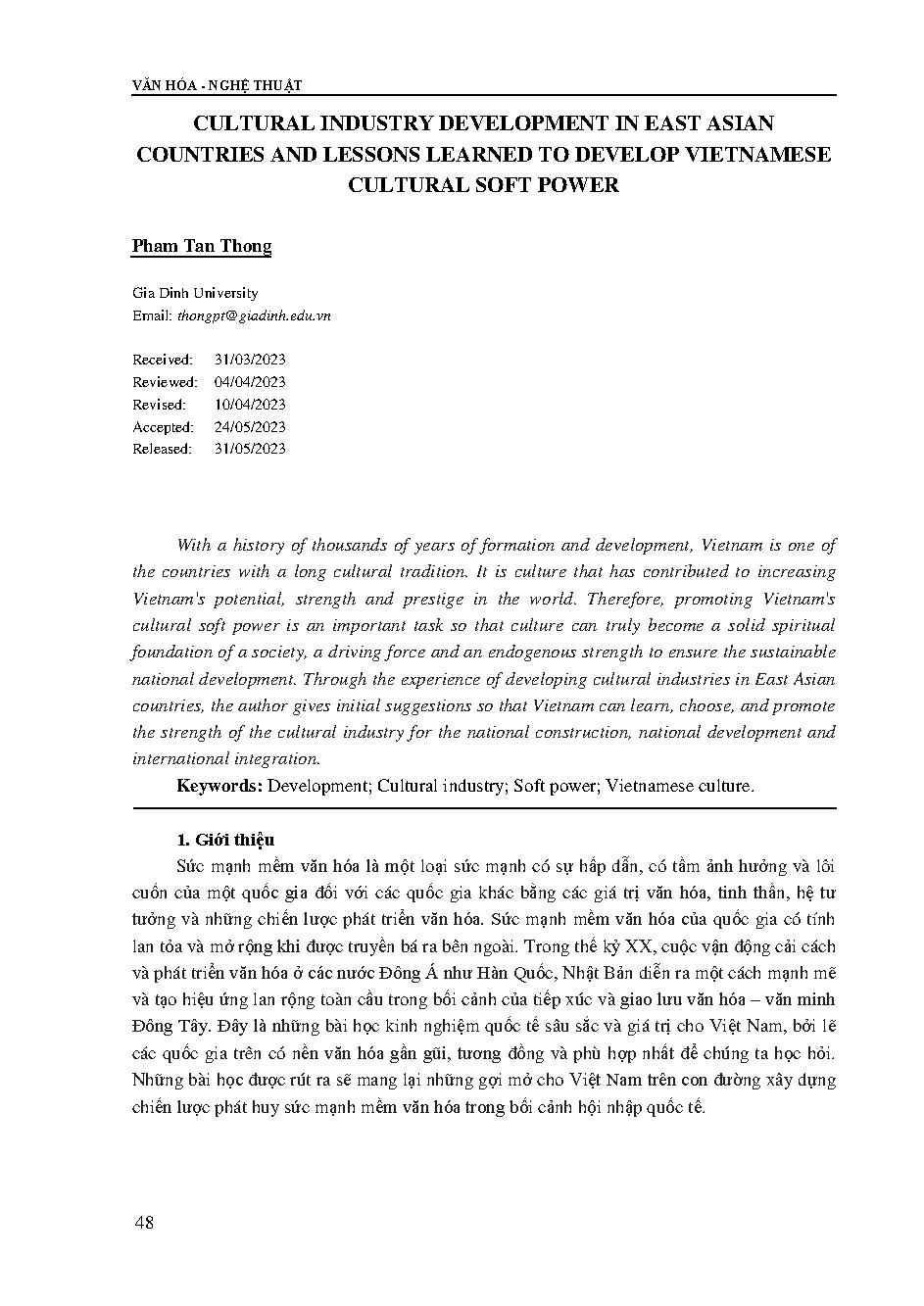 VĂN HÓA - NGHỆ THUẬT

CULTURAL INDUSTRY DEVELOPMENT IN EAST ASIAN COUNTRIES AND LESSONS LEARNED TO DEVELOP VIETNAMESE CULTURAL SOFT POWER

Pham Tan Thong

Gia Dinh University
Email: thongpt@giadinh.edu.vn

Received: 31/03/2023
Reviewed: 04/04/2023
Revised: 10/04/2023
Accepted: 24/05/2023
Released: 31/05/2023

With a history of thousands of years of formation and development, Vietnam is one of the countries with a long cultural tradition. It is culture that has contributed to increasing Vietnam's potential, strength and prestige in the world. Therefore, promoting Vietnam's cultural soft power is an important task so that culture can truly become a solid spiritual foundation of a society, a driving force and an endogenous strength to ensure the sustainable national development. Through the experience of developing cultural industries in East Asian countries, the author gives initial suggestions so that Vietnam can learn, choose, and promote the strength of the cultural industry for the national construction, national development and international integration.

Keywords: Development; Cultural industry; Soft power; Vietnamese culture.

1. Giới thiệu

Sức mạnh mềm văn hóa là một loại sức mạnh có sự hấp dẫn, có tầm ảnh hưởng và lôi cuốn của một quốc gia đối với các quốc gia khác bằng các giá trị văn hóa, tinh thần, hệ tư tưởng và những chiến lược phát triển văn hóa. Sức mạnh mềm văn hóa của quốc gia có tính lan tỏa và mở rộng khi được truyền bá ra bên ngoài. Trong thế kỷ XX, cuộc vận động cải cách và phát triển văn hóa ở các nước Đông Á như Hàn Quốc, Nhật Bản diễn ra một cách mạnh mẽ và tạo hiệu ứng lan rộng toàn cầu trong bối cảnh của tiếp xúc và giao lưu văn hóa – văn minh Đông Tây. Đây là những bài học kinh nghiệm quốc tế sâu sắc và giá trị cho Việt Nam, bởi lẽ các quốc gia trên có nền văn hóa gần gũi, tương đồng và phù hợp nhất để chúng ta học hỏi. Những bài học được rút ra sẽ mang lại những gợi mở cho Việt Nam trên con đường xây dựng chiến lược phát huy sức mạnh mềm văn hóa trong bối cảnh hội nhập quốc tế.

48